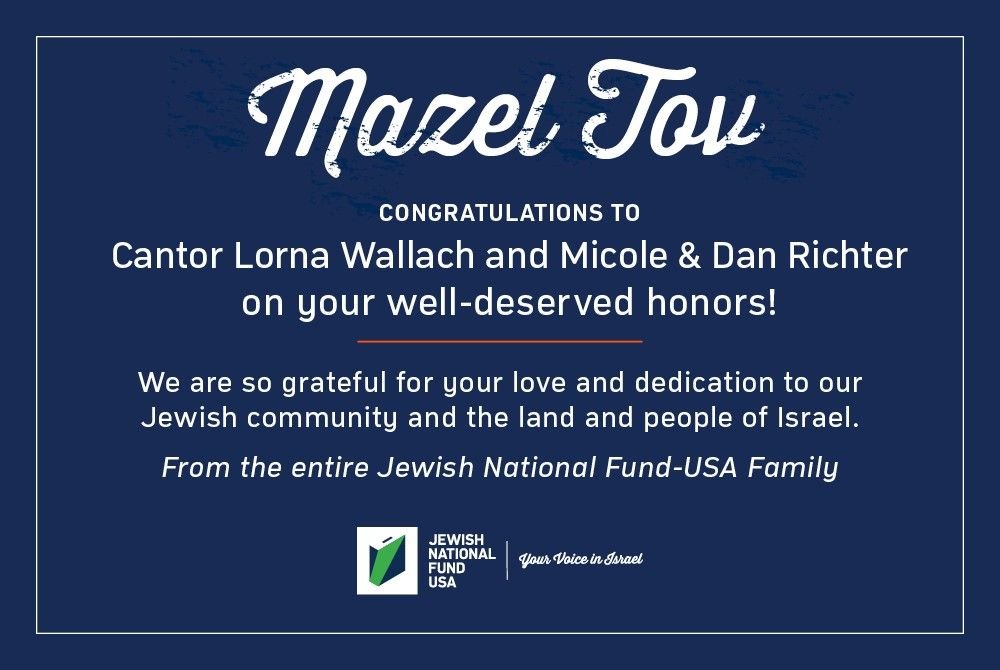 Mazel Tov

CONGRATULATIONS TO

Cantor Lorna Wallach and Micole & Dan Richter on your well-deserved honors!

We are so grateful for your love and dedication to our Jewish community and the land and people of Israel.

From the entire Jewish National Fund-USA Family

JEWISH
NATIONAL
FUND
USA

Your Voice in Israel